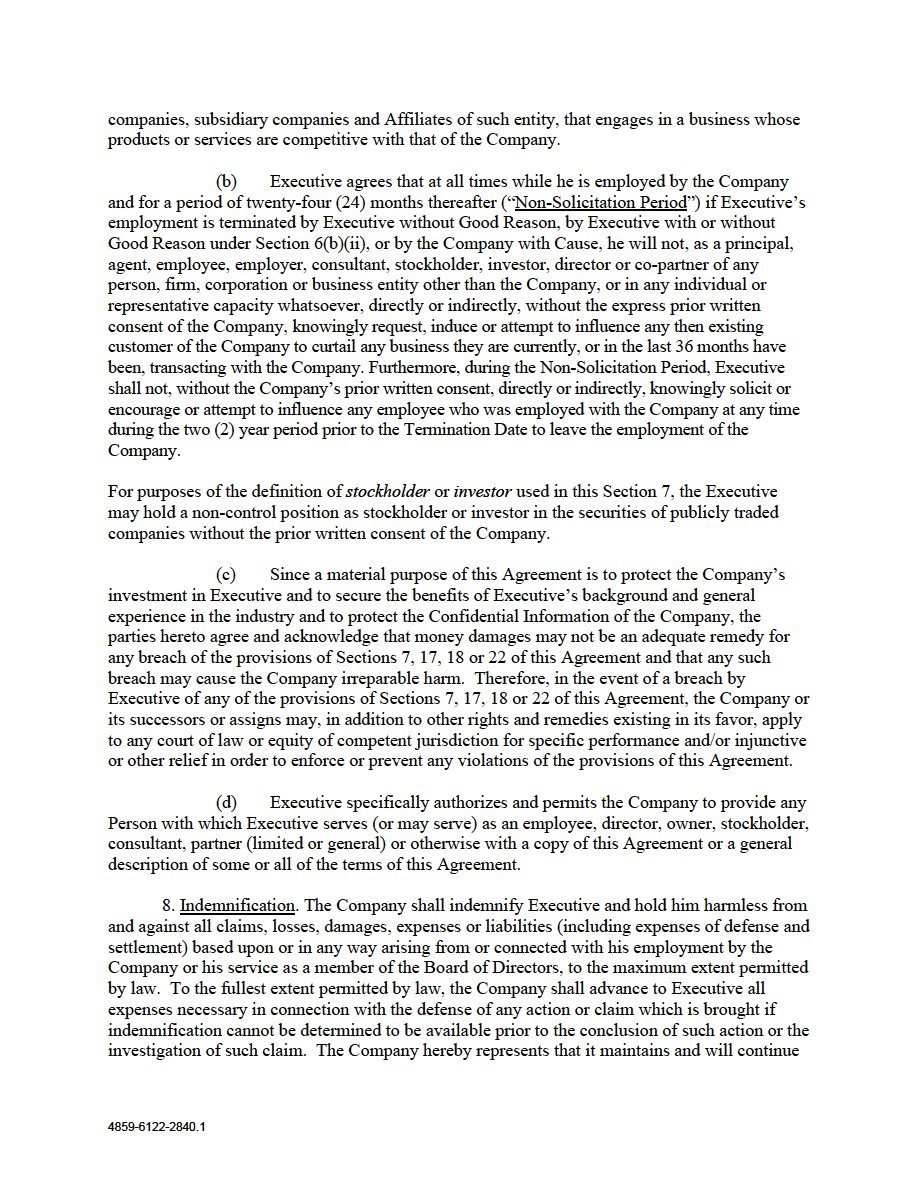 companies, subsidiary companies and Affiliates of such entity, that engages in a business whose products or services are competitive with that of the Company.

(b) Executive agrees that at all times while he is employed by the Company and for a period of twenty-four (24) months thereafter ("Non-Solicitation Period") if Executive's employment is terminated by Executive without Good Reason, by Executive with or without Good Reason under Section 6(b)(ii), or by the Company with Cause, he will not, as a principal, agent, employee, employer, consultant, stockholder, investor, director or co-partner of any person, firm, corporation or business entity other than the Company, or in any individual or representative capacity whatsoever, directly or indirectly, without the express prior written consent of the Company, knowingly request, induce or attempt to influence any then existing customer of the Company to curtail any business they are currently, or in the last 36 months have been, transacting with the Company. Furthermore, during the Non-Solicitation Period, Executive shall not, without the Company's prior written consent, directly or indirectly, knowingly solicit or encourage or attempt to influence any employee who was employed with the Company at any time during the two (2) year period prior to the Termination Date to leave the employment of the Company.

For purposes of the definition of stockholder or investor used in this Section 7, the Executive may hold a non-control position as stockholder or investor in the securities of publicly traded companies without the prior written consent of the Company.

(c) Since a material purpose of this Agreement is to protect the Company's investment in Executive and to secure the benefits of Executive's background and general experience in the industry and to protect the Confidential Information of the Company, the parties hereto agree and acknowledge that money damages may not be an adequate remedy for any breach of the provisions of Sections 7, 17, 18 or 22 of this Agreement and that any such breach may cause the Company irreparable harm. Therefore, in the event of a breach by Executive of any of the provisions of Sections 7, 17, 18 or 22 of this Agreement, the Company or its successors or assigns may, in addition to other rights and remedies existing in its favor, apply to any court of law or equity of competent jurisdiction for specific performance and/or injunctive or other relief in order to enforce or prevent any violations of the provisions of this Agreement.

(d) Executive specifically authorizes and permits the Company to provide any Person with which Executive serves (or may serve) as an employee, director, owner, stockholder, consultant, partner (limited or general) or otherwise with a copy of this Agreement or a general description of some or all of the terms of this Agreement.

8. Indemnification. The Company shall indemnify Executive and hold him harmless from and against all claims, losses, damages, expenses or liabilities (including expenses of defense and settlement) based upon or in any way arising from or connected with his employment by the Company or his service as a member of the Board of Directors, to the maximum extent permitted by law. To the fullest extent permitted by law, the Company shall advance to Executive all expenses necessary in connection with the defense of any action or claim which is brought if indemnification cannot be determined to be available prior to the conclusion of such action or the investigation of such claim. The Company hereby represents that it maintains and will continue

4859-6122-2840.1